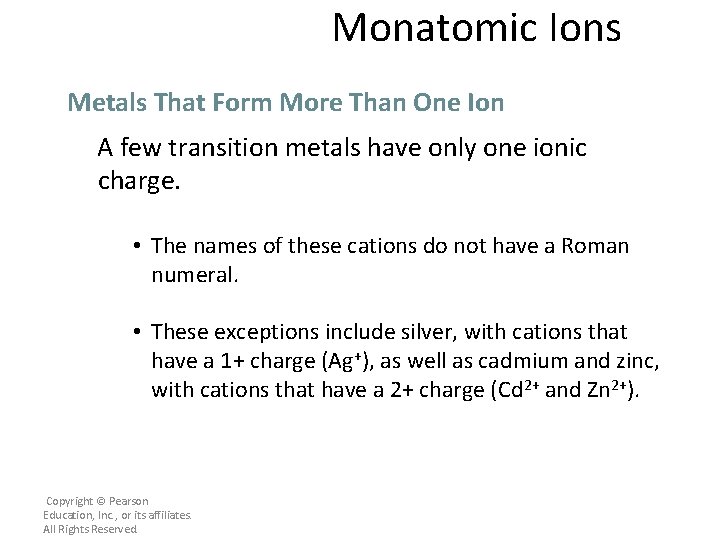 Monatomic Ions

Metals That Form More Than One Ion

A few transition metals have only one ionic charge.

• The names of these cations do not have a Roman numeral.

• These exceptions include silver, with cations that have a 1+ charge ($Ag^+$), as well as cadmium and zinc, with cations that have a 2+ charge ($Cd^{2+}$ and $Zn^{2+}$).

Copyright © Pearson Education, Inc., or its affiliates. All Rights Reserved.